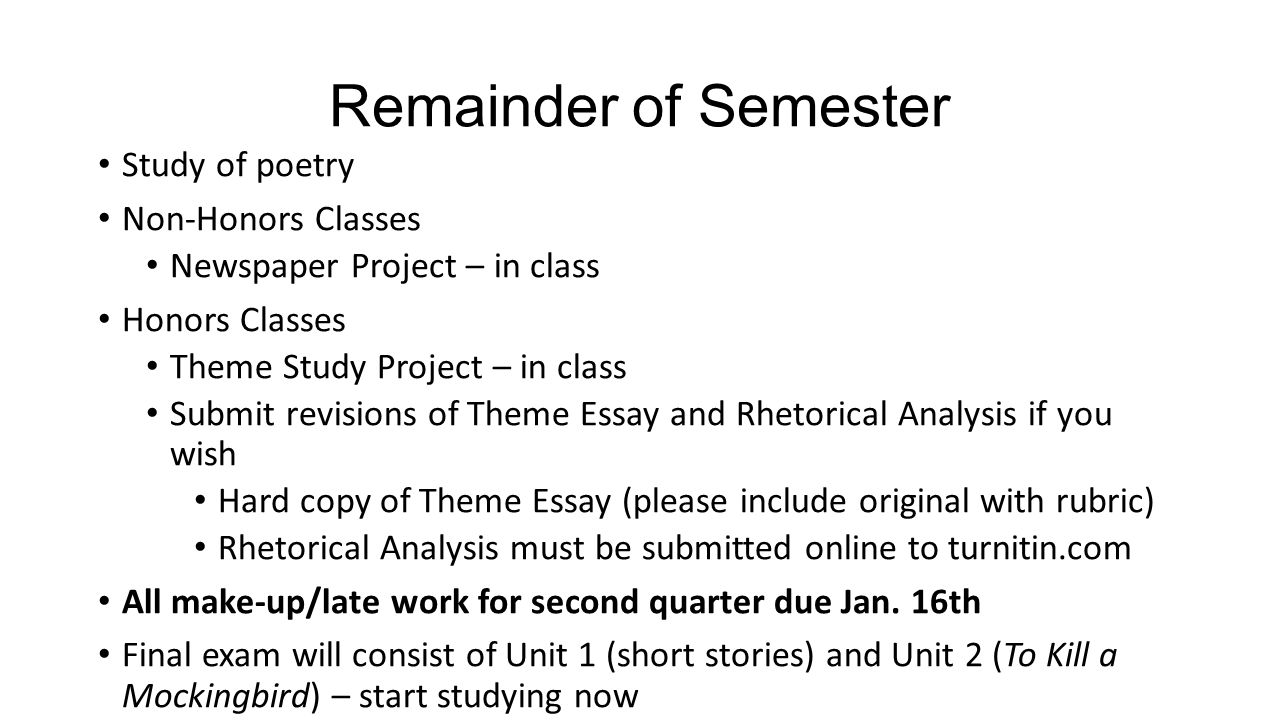 Remainder of Semester

• Study of poetry
• Non-Honors Classes
  • Newspaper Project – in class
• Honors Classes
  • Theme Study Project – in class
  • Submit revisions of Theme Essay and Rhetorical Analysis if you wish
    • Hard copy of Theme Essay (please include original with rubric)
    • Rhetorical Analysis must be submitted online to turnitin.com
• All make-up/late work for second quarter due Jan. 16th
• Final exam will consist of Unit 1 (short stories) and Unit 2 (To Kill a Mockingbird) – start studying now